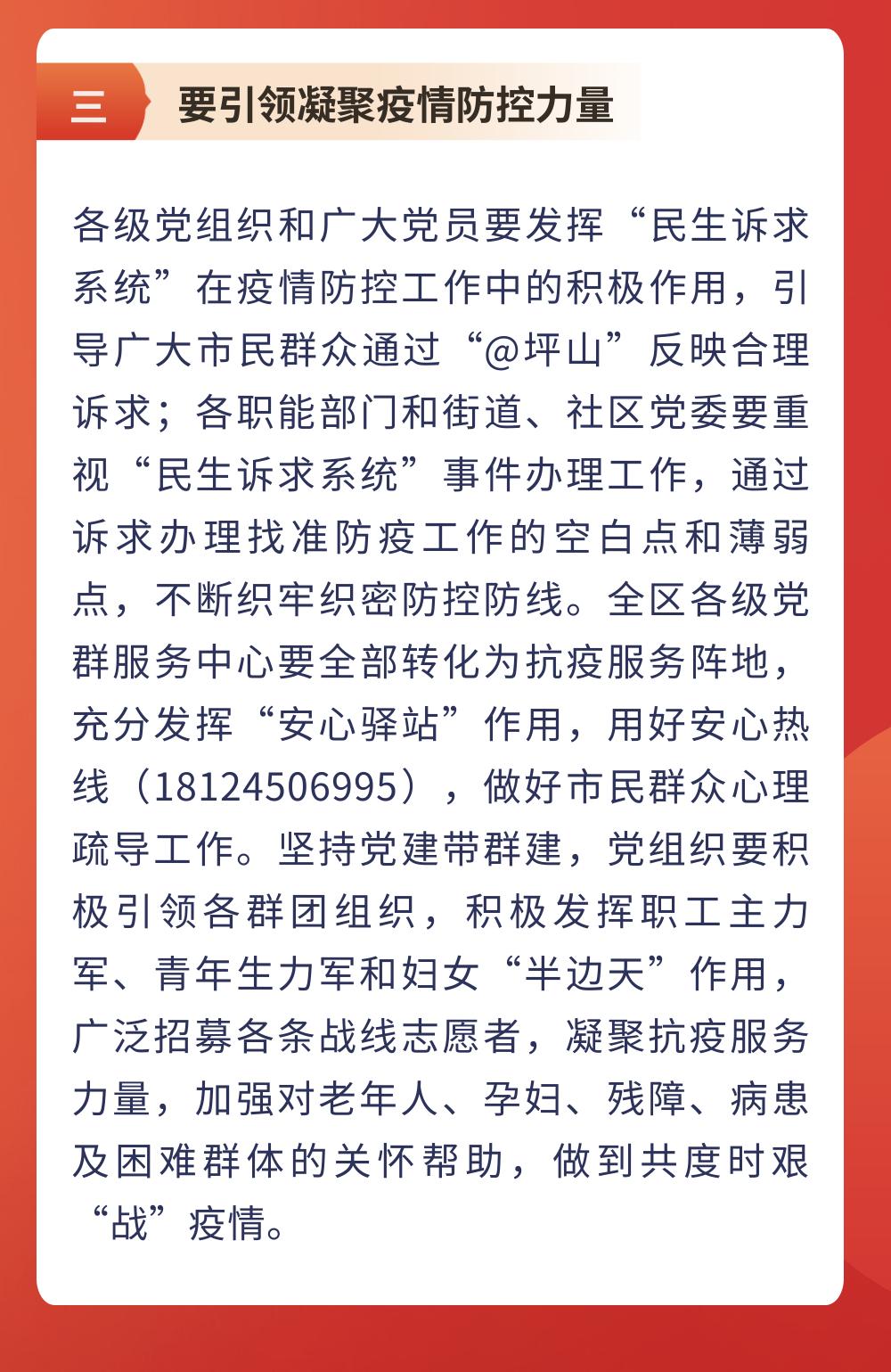 三 要引领凝聚疫情防控力量

各级党组织和广大党员要发挥“民生诉求系统”在疫情防控工作中的积极作用，引导广大市民群众通过“@坪山”反映合理诉求；各职能部门和街道、社区党委要重视“民生诉求系统”事件办理工作，通过诉求办理找准防疫工作的空白点和薄弱点，不断织牢织密防控防线。全区各级党群服务中心要全部转化为抗疫服务阵地，充分发挥“安心驿站”作用，用好安心热线（18124506995），做好市民群众心理疏导工作。坚持党建带群建，党组织要积极引领各群团组织，积极发挥职工主力军、青年生力军和妇女“半边天”作用，广泛招募各条战线志愿者，凝聚抗疫服务力量，加强对老年人、孕妇、残障、病患及困难群体的关怀帮助，做到共度时艰“战”疫情。